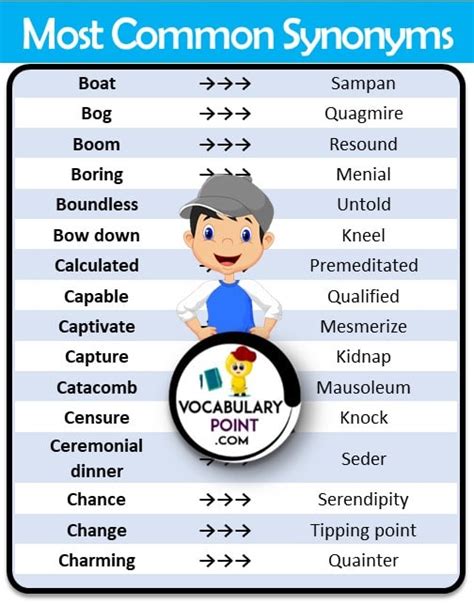 Most Common Synonyms

| | | |
|---|---|---|
| Boat | →→→ | Sampan |
| Bog | →→→ | Quagmire |
| Boom | →→→ | Resound |
| Boring | →→→ | Menial |
| Boundless | | Untold |
| Bow down | | Kneel |
| Calculated | | Premeditated |
| Capable | | Qualified |
| Captivate | | Mesmerize |
| Capture | | Kidnap |
| Catacomb | | Mausoleum |
| Censure | | Knock |
| Ceremonial dinner | | Seder |
| Chance | →→→ | Serendipity |
| Change | →→→ | Tipping point |
| Charming | →→→ | Quainter |

VOCABULARY POINT .COM